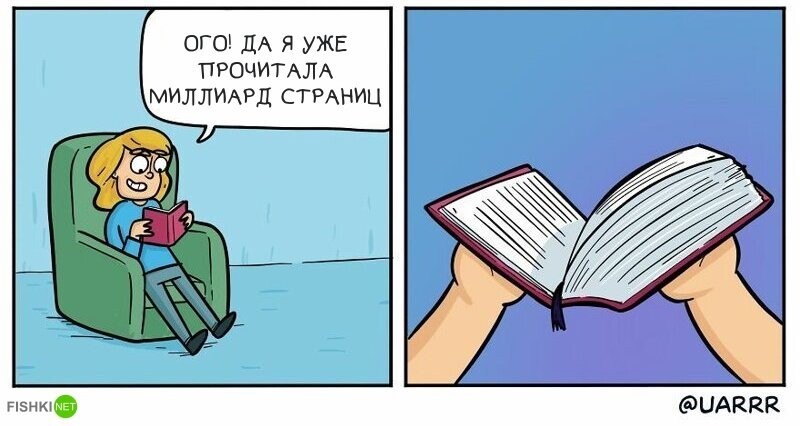 ОГО! ДА Я УЖЕ ПРОЧИТАЛА МИЛЛИАРД СТРАНИЦ

FISHKI NET

@UARRR